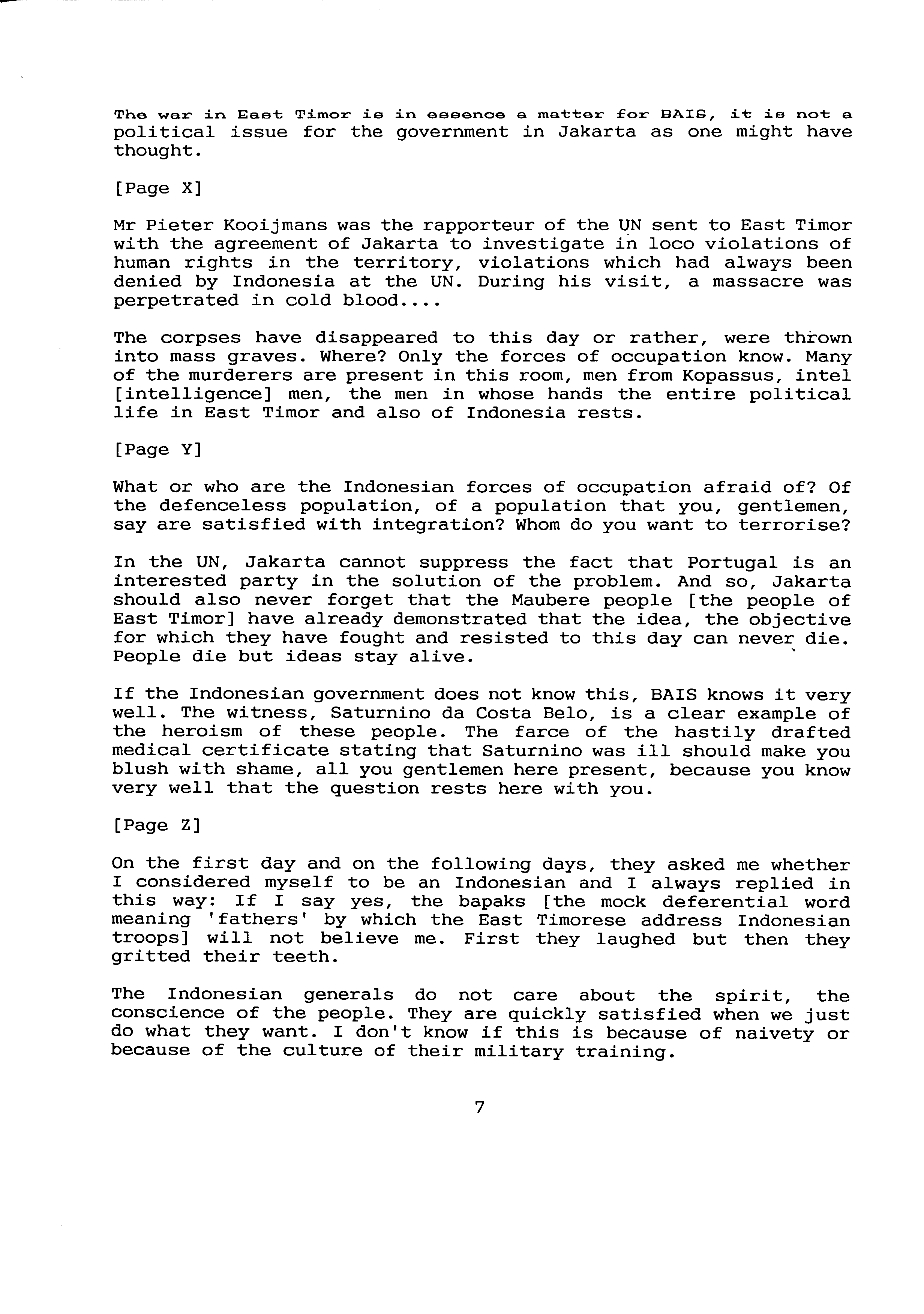 The war in East Timor is in essence a matter for BAIS, it is not a political issue for the government in Jakarta as one might have thought.

[Page X]

Mr Pieter Kooijmans was the rapporteur of the UN sent to East Timor with the agreement of Jakarta to investigate in loco violations of human rights in the territory, violations which had always been denied by Indonesia at the UN. During his visit, a massacre was perpetrated in cold blood....

The corpses have disappeared to this day or rather, were thrown into mass graves. Where? Only the forces of occupation know. Many of the murderers are present in this room, men from Kopassus, intel [intelligence] men, the men in whose hands the entire political life in East Timor and also of Indonesia rests.

[Page Y]

What or who are the Indonesian forces of occupation afraid of? Of the defenceless population, of a population that you, gentlemen, say are satisfied with integration? Whom do you want to terrorise?

In the UN, Jakarta cannot suppress the fact that Portugal is an interested party in the solution of the problem. And so, Jakarta should also never forget that the Maubere people [the people of East Timor] have already demonstrated that the idea, the objective for which they have fought and resisted to this day can never die. People die but ideas stay alive.

If the Indonesian government does not know this, BAIS knows it very well. The witness, Saturnino da Costa Belo, is a clear example of the heroism of these people. The farce of the hastily drafted medical certificate stating that Saturnino was ill should make you blush with shame, all you gentlemen here present, because you know very well that the question rests here with you.

[Page Z]

On the first day and on the following days, they asked me whether I considered myself to be an Indonesian and I always replied in this way: If I say yes, the bapaks [the mock deferential word meaning 'fathers' by which the East Timorese address Indonesian troops] will not believe me. First they laughed but then they gritted their teeth.

The Indonesian generals do not care about the spirit, the conscience of the people. They are quickly satisfied when we just do what they want. I don't know if this is because of naivety or because of the culture of their military training.

7